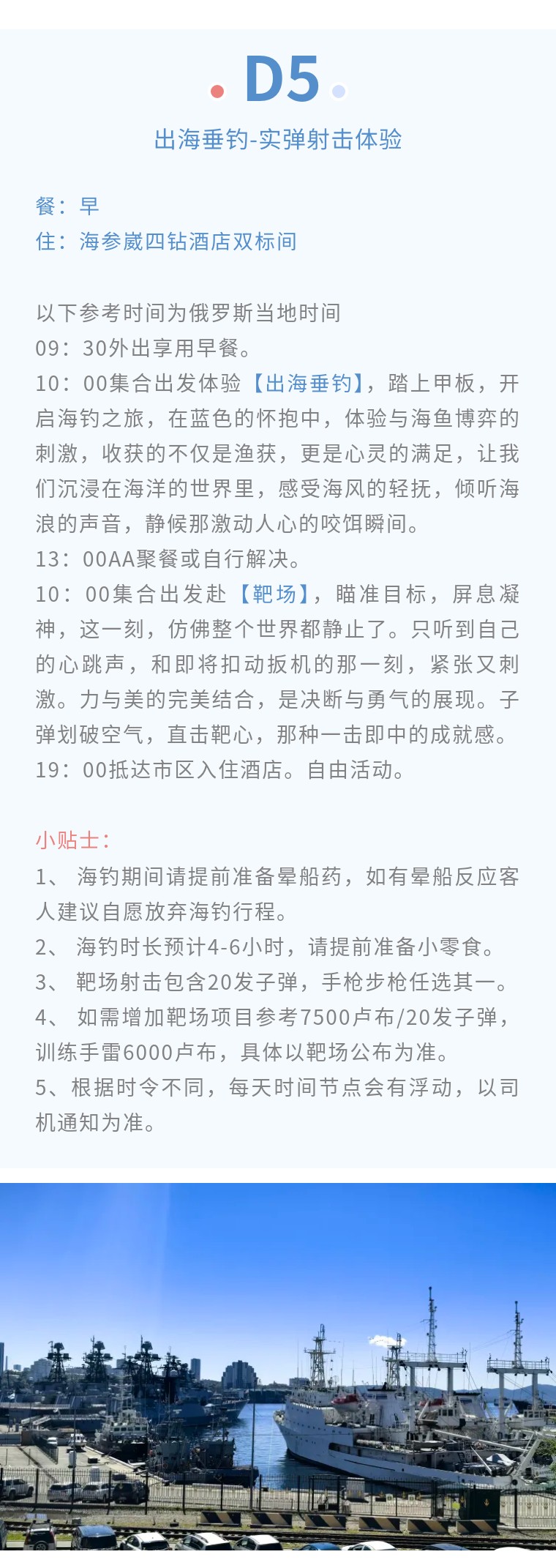 D5

出海垂钓-实弹射击体验

餐：早
住：海参崴四钻酒店双标间

以下参考时间为俄罗斯当地时间
09：30外出享用早餐。
10：00集合出发体验【出海垂钓】，踏上甲板，开启海钓之旅，在蓝色的怀抱中，体验与海鱼博弈的刺激，收获的不仅是渔获，更是心灵的满足，让我们沉浸在海洋的世界里，感受海风的轻抚，倾听海浪的声音，静候那激动人心的咬饵瞬间。
13：00AA聚餐或自行解决。
10：00集合出发赴【靶场】，瞄准目标，屏息凝神，这一刻，仿佛整个世界都静止了。只听到自己的心跳声，和即将扣动扳机的那一刻，紧张又刺激。力与美的完美结合，是决断与勇气的展现。子弹划破空气，直击靶心，那种一击即中的成就感。
19：00抵达市区入住酒店。自由活动。

小贴士：
1、 海钓期间请提前准备晕船药，如有晕船反应客人建议自愿放弃海钓行程。
2、 海钓时长预计4-6小时，请提前准备小零食。
3、 靶场射击包含20发子弹，手枪步枪任选其一。
4、 如需增加靶场项目参考7500卢布/20发子弹，训练手雷6000卢布，具体以靶场公布为准。
5、根据时令不同，每天时间节点会有浮动，以司机通知为准。